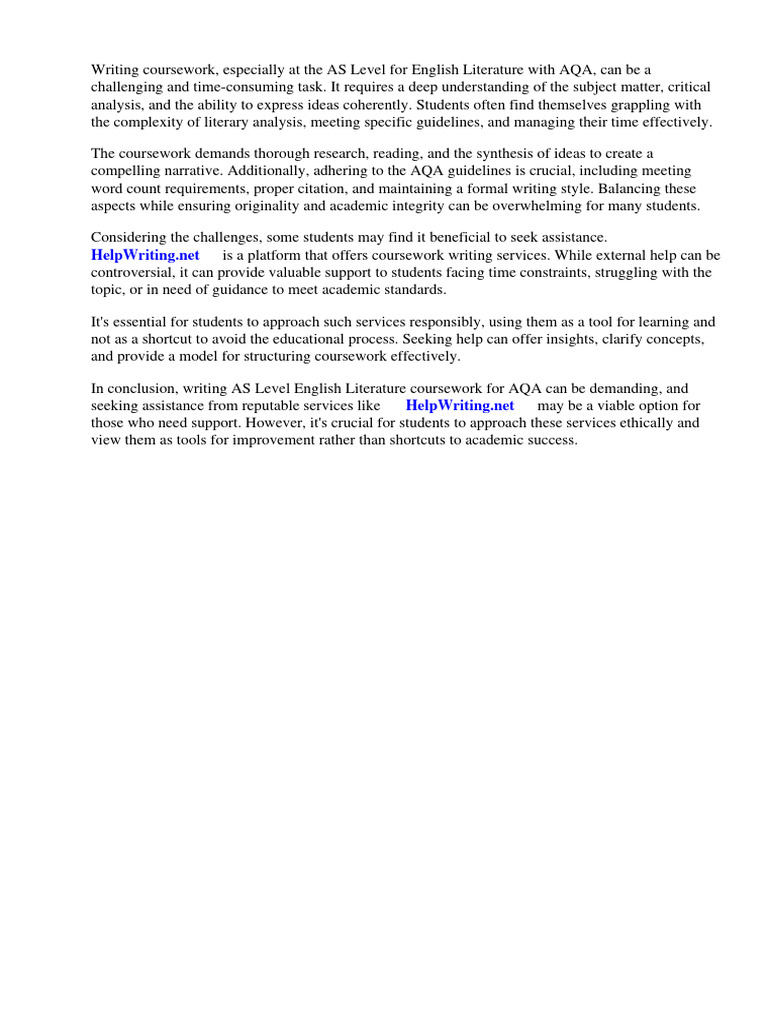 Writing coursework, especially at the AS Level for English Literature with AQA, can be a challenging and time-consuming task. It requires a deep understanding of the subject matter, critical analysis, and the ability to express ideas coherently. Students often find themselves grappling with the complexity of literary analysis, meeting specific guidelines, and managing their time effectively.

The coursework demands thorough research, reading, and the synthesis of ideas to create a compelling narrative. Additionally, adhering to the AQA guidelines is crucial, including meeting word count requirements, proper citation, and maintaining a formal writing style. Balancing these aspects while ensuring originality and academic integrity can be overwhelming for many students.

Considering the challenges, some students may find it beneficial to seek assistance. HelpWriting.net is a platform that offers coursework writing services. While external help can be controversial, it can provide valuable support to students facing time constraints, struggling with the topic, or in need of guidance to meet academic standards.

It's essential for students to approach such services responsibly, using them as a tool for learning and not as a shortcut to avoid the educational process. Seeking help can offer insights, clarify concepts, and provide a model for structuring coursework effectively.

In conclusion, writing AS Level English Literature coursework for AQA can be demanding, and seeking assistance from reputable services like HelpWriting.net may be a viable option for those who need support. However, it's crucial for students to approach these services ethically and view them as tools for improvement rather than shortcuts to academic success.